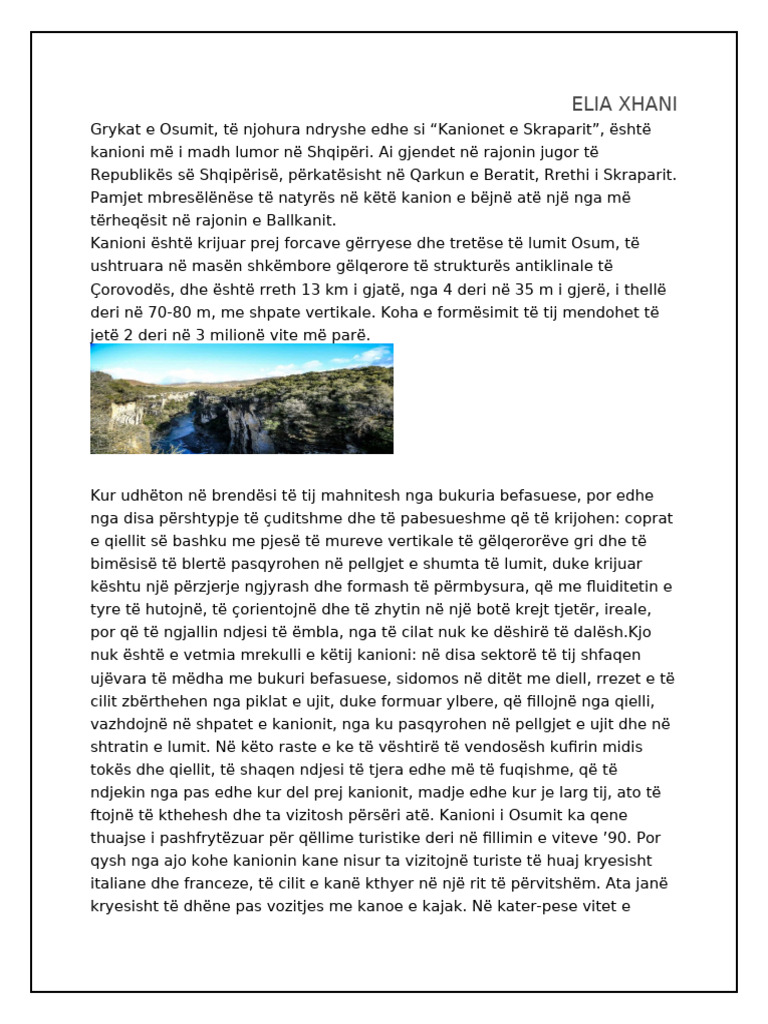 ELIA XHANI

Grykat e Osumit, të njohura ndryshe edhe si “Kanionet e Skraparit”, është kanioni më i madh lumor në Shqipëri. Ai gjendet në rajonin jugor të Republikës së Shqipërisë, përkatësisht në Qarkun e Beratit, Rrethi i Skraparit. Pamjet mbresëlënëse të natyrës në këtë kanion e bëjnë atë një nga më tërheqësit në rajonin e Ballkanit.
Kanioni është krijuar prej forcave gërryese dhe tretëse të lumit Osum, të ushtruara në masën shkëmbore gëlqerore të strukturës antiklinale të Çorovodës, dhe është rreth 13 km i gjatë, nga 4 deri në 35 m i gjerë, i thellë deri në 70-80 m, me shpate vertikale. Koha e formësimit të tij mendohet të jetë 2 deri në 3 milionë vite më parë.

Kur udhëton në brendësi të tij mahnitesh nga bukuria befasuese, por edhe nga disa përshtypje të çuditshme dhe të pabesueshme që të krijohen: coprat e qiellit së bashku me pjesë të mureve vertikale të gëlqerorëve gri dhe të bimësisë të blertë pasqyrohen në pellgjet e shumta të lumit, duke krijuar kështu një përzjerje ngjyrash dhe formash të përmbysura, që me fluiditetin e tyre të hutojnë, të çorientojnë dhe të zhytin në një botë krejt tjetër, ireale, por që të ngjallin ndjesi të ëmbla, nga të cilat nuk ke dëshirë të dalësh.Kjo nuk është e vetmia mrekulli e këtij kanioni: në disa sektorë të tij shfaqen ujëvara të mëdha me bukuri befasuese, sidomos në ditët me diell, rrezet e të cilit zbërthehen nga piklat e ujit, duke formuar ylbere, që fillojnë nga qielli, vazhdojnë në shpatet e kanionit, nga ku pasqyrohen në pellgjet e ujit dhe në shtratin e lumit. Në këto raste e ke të vështirë të vendosësh kufirin midis tokës dhe qiellit, të shaqen ndjesi të tjera edhe më të fuqishme, që të ndjekin nga pas edhe kur del prej kanionit, madje edhe kur je larg tij, ato të ftojnë të kthehesh dhe ta vizitosh përsëri atë. Kanioni i Osumit ka qene thuajse i pashfrytëzuar për qëllime turistike deri në fillimin e viteve ’90. Por qysh nga ajo kohe kanionin kane nisur ta vizitojnë turiste të huaj kryesisht italiane dhe franceze, të cilit e kanë kthyer në një rit të përvitshëm. Ata janë kryesisht të dhëne pas vozitjes me kanoe e kajak. Në kater-pese vitet e